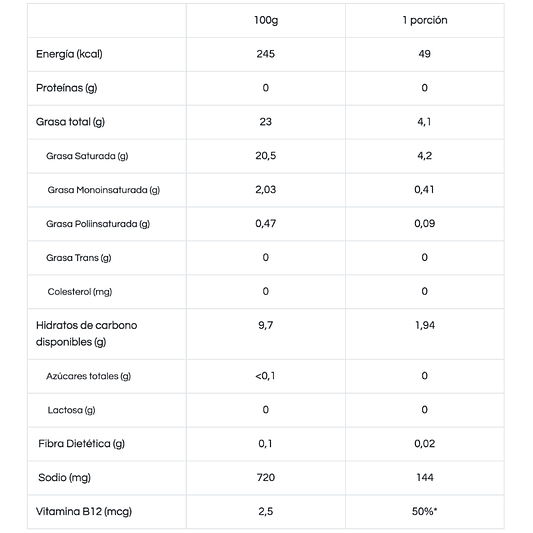 | | 100g | 1 porción |
|---|---|---|
| Energía (kcal) | 245 | 49 |
| Proteínas (g) | 0 | 0 |
| Grasa total (g) | 23 | 4,1 |
| Grasa Saturada (g) | 20,5 | 4,2 |
| Grasa Monoinsaturada (g) | 2,03 | 0,41 |
| Grasa Poliinsaturada (g) | 0,47 | 0,09 |
| Grasa Trans (g) | 0 | 0 |
| Colesterol (mg) | 0 | 0 |
| Hidratos de carbono disponibles (g) | 9,7 | 1,94 |
| Azúcares totales (g) | <0,1 | 0 |
| Lactosa (g) | 0 | 0 |
| Fibra Dietética (g) | 0,1 | 0,02 |
| Sodio (mg) | 720 | 144 |
| Vitamina B12 (mcg) | 2,5 | 50%* |